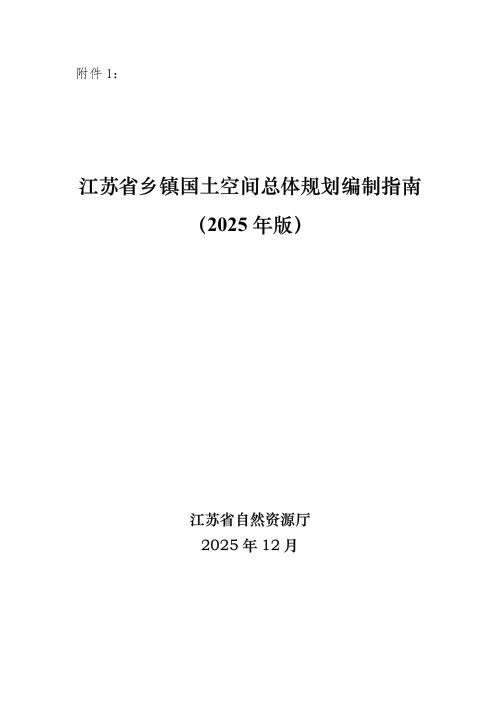 附件 1:

江苏省乡镇国土空间总体规划编制指南
(2025 年版)

江苏省自然资源厅
2025 年 12 月